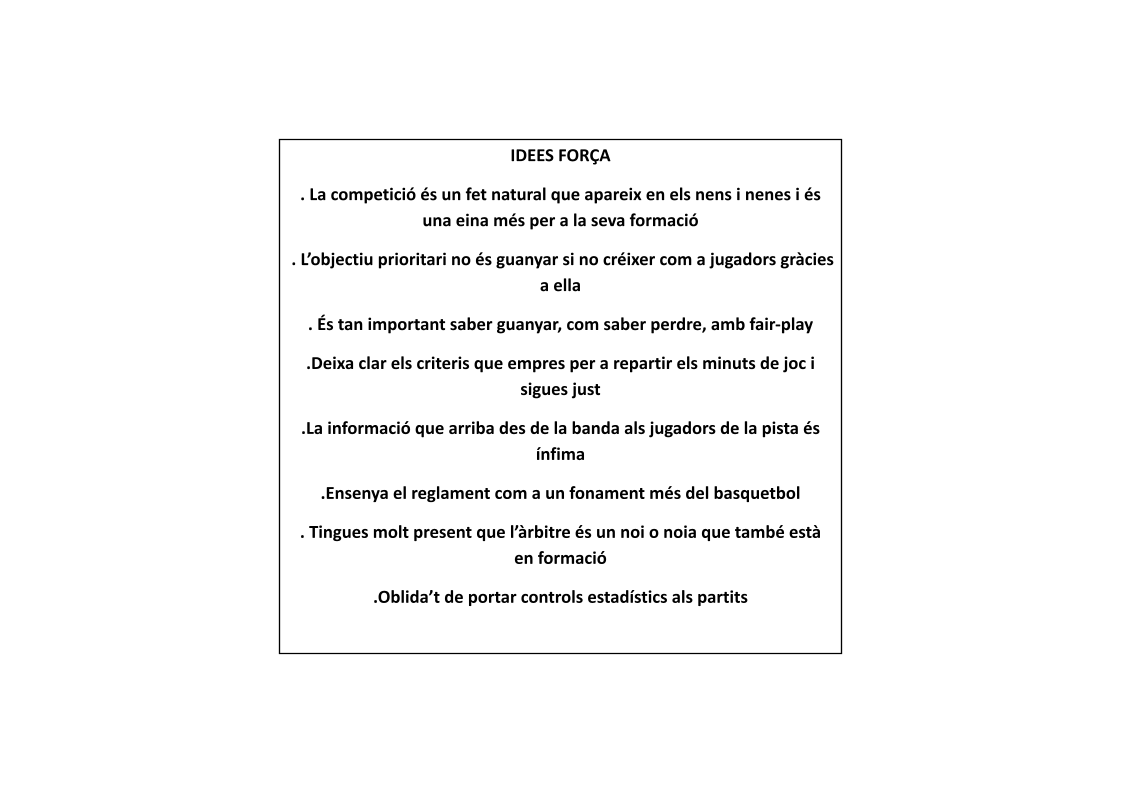 IDEES FORÇA

. La competició és un fet natural que apareix en els nens i nenes i és una eina més per a la seva formació

. L'objectiu prioritari no és guanyar si no créixer com a jugadors gràcies a ella

. És tan important saber guanyar, com saber perdre, amb fair-play

.Deixa clar els criteris que empres per a repartir els minuts de joc i sigues just

.La informació que arriba des de la banda als jugadors de la pista és ínfima

.Ensenya el reglament com a un fonament més del basquetbol

. Tingues molt present que l'àrbitre és un noi o noia que també està en formació

.Oblida't de portar controls estadístics als partits